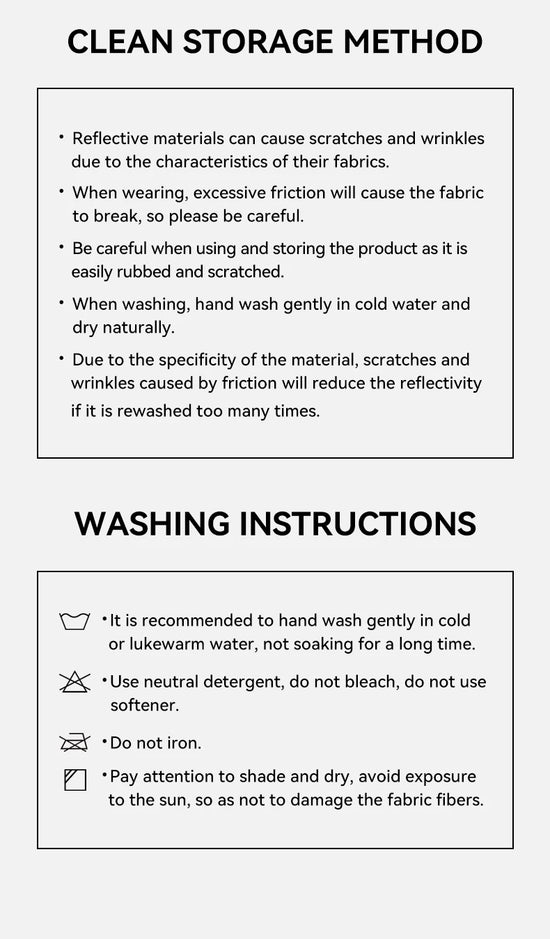 CLEAN STORAGE METHOD

• Reflective materials can cause scratches and wrinkles due to the characteristics of their fabrics.

• When wearing, excessive friction will cause the fabric to break, so please be careful.

• Be careful when using and storing the product as it is easily rubbed and scratched.

• When washing, hand wash gently in cold water and dry naturally.

• Due to the specificity of the material, scratches and wrinkles caused by friction will reduce the reflectivity if it is rewashed too many times.

WASHING INSTRUCTIONS

• It is recommended to hand wash gently in cold or lukewarm water, not soaking for a long time.

• Use neutral detergent, do not bleach, do not use softener.

• Do not iron.

• Pay attention to shade and dry, avoid exposure to the sun, so as not to damage the fabric fibers.